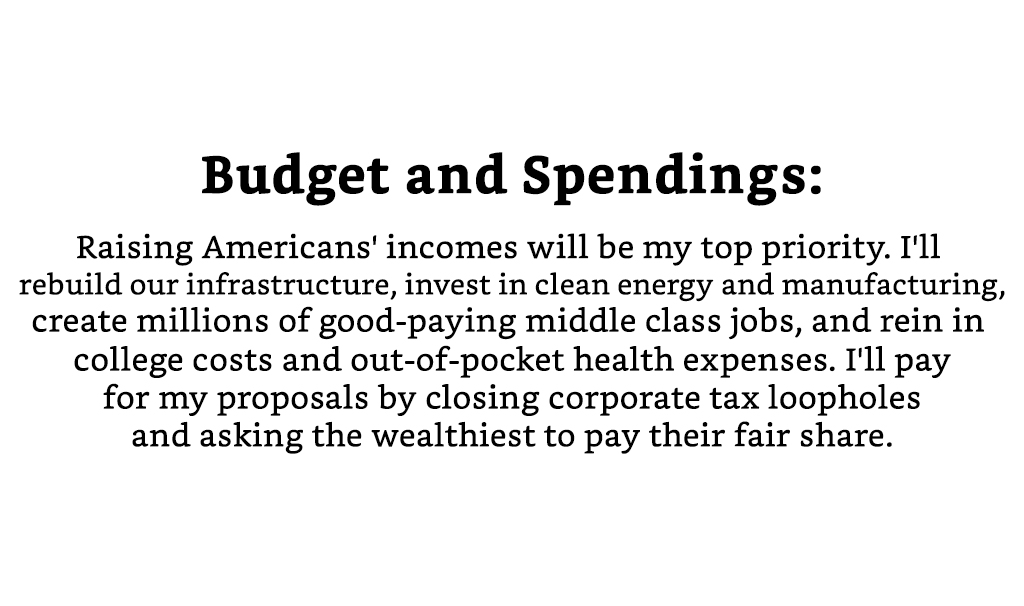 Budget and Spendings:

Raising Americans' incomes will be my top priority. I'll rebuild our infrastructure, invest in clean energy and manufacturing, create millions of good-paying middle class jobs, and rein in college costs and out-of-pocket health expenses. I'll pay for my proposals by closing corporate tax loopholes and asking the wealthiest to pay their fair share.